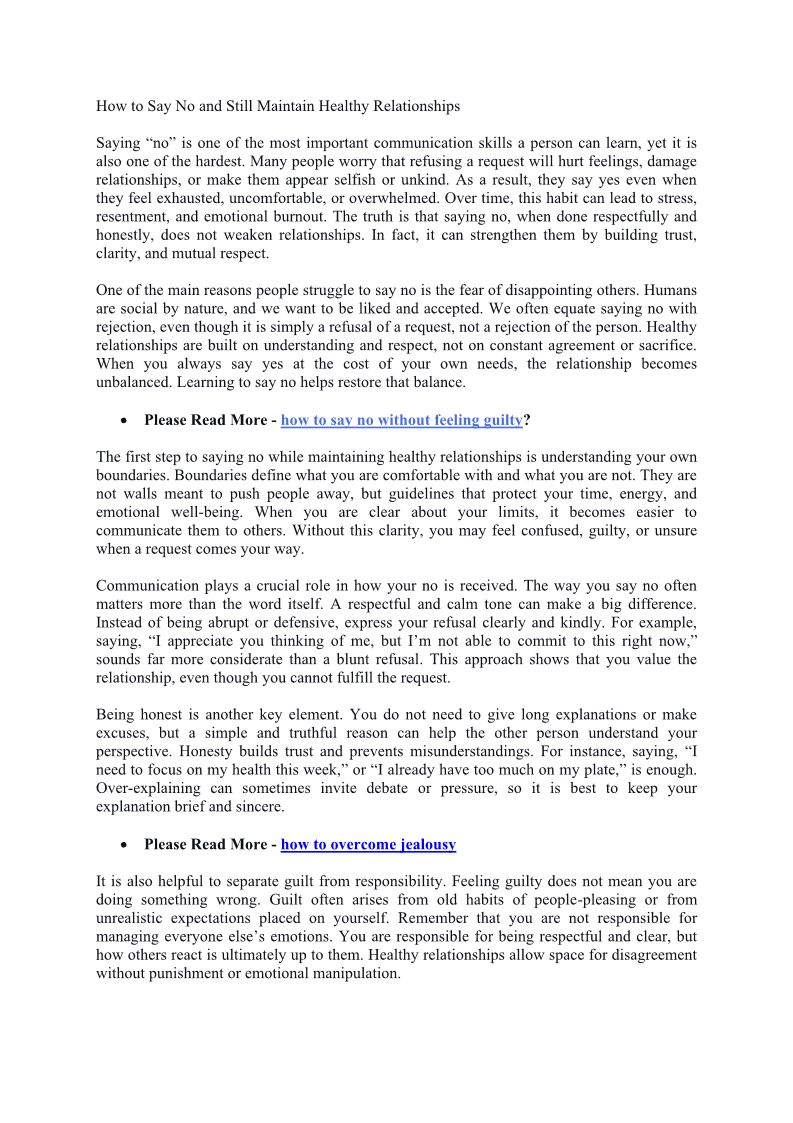 How to Say No and Still Maintain Healthy Relationships

Saying “no” is one of the most important communication skills a person can learn, yet it is also one of the hardest. Many people worry that refusing a request will hurt feelings, damage relationships, or make them appear selfish or unkind. As a result, they say yes even when they feel exhausted, uncomfortable, or overwhelmed. Over time, this habit can lead to stress, resentment, and emotional burnout. The truth is that saying no, when done respectfully and honestly, does not weaken relationships. In fact, it can strengthen them by building trust, clarity, and mutual respect.

One of the main reasons people struggle to say no is the fear of disappointing others. Humans are social by nature, and we want to be liked and accepted. We often equate saying no with rejection, even though it is simply a refusal of a request, not a rejection of the person. Healthy relationships are built on understanding and respect, not on constant agreement or sacrifice. When you always say yes at the cost of your own needs, the relationship becomes unbalanced. Learning to say no helps restore that balance.

• Please Read More - how to say no without feeling guilty?

The first step to saying no while maintaining healthy relationships is understanding your own boundaries. Boundaries define what you are comfortable with and what you are not. They are not walls meant to push people away, but guidelines that protect your time, energy, and emotional well-being. When you are clear about your limits, it becomes easier to communicate them to others. Without this clarity, you may feel confused, guilty, or unsure when a request comes your way.

Communication plays a crucial role in how your no is received. The way you say no often matters more than the word itself. A respectful and calm tone can make a big difference. Instead of being abrupt or defensive, express your refusal clearly and kindly. For example, saying, “I appreciate you thinking of me, but I’m not able to commit to this right now,” sounds far more considerate than a blunt refusal. This approach shows that you value the relationship, even though you cannot fulfill the request.

Being honest is another key element. You do not need to give long explanations or make excuses, but a simple and truthful reason can help the other person understand your perspective. Honesty builds trust and prevents misunderstandings. For instance, saying, “I need to focus on my health this week,” or “I already have too much on my plate,” is enough. Over-explaining can sometimes invite debate or pressure, so it is best to keep your explanation brief and sincere.

• Please Read More - how to overcome jealousy

It is also helpful to separate guilt from responsibility. Feeling guilty does not mean you are doing something wrong. Guilt often arises from old habits of people-pleasing or from unrealistic expectations placed on yourself. Remember that you are not responsible for managing everyone else’s emotions. You are responsible for being respectful and clear, but how others react is ultimately up to them. Healthy relationships allow space for disagreement without punishment or emotional manipulation.